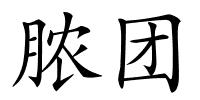 脓团